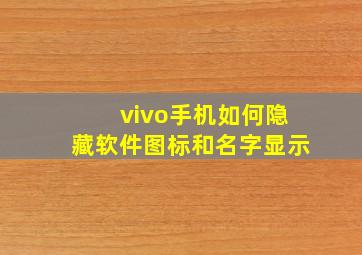 vivo手机如何隐藏软件图标和名字显示